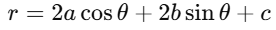 $r = 2a\cos\theta + 2b\sin\theta + c$